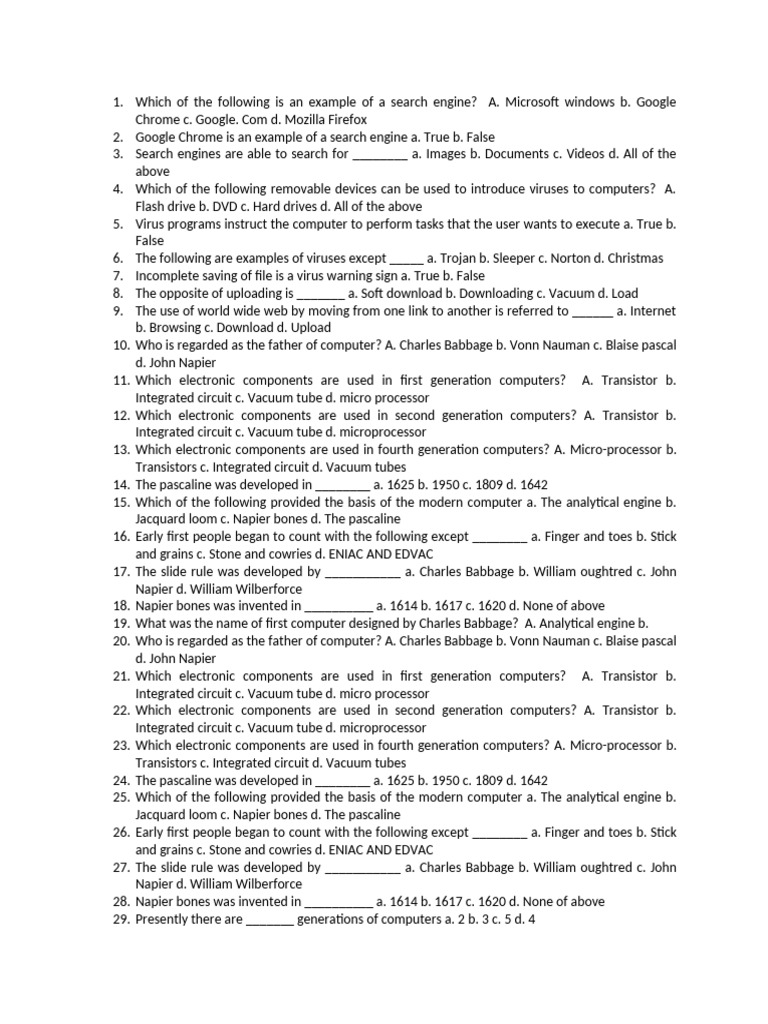 1. Which of the following is an example of a search engine? A. Microsoft windows b. Google Chrome c. Google. Com d. Mozilla Firefox
2. Google Chrome is an example of a search engine a. True b. False
3. Search engines are able to search for ________ a. Images b. Documents c. Videos d. All of the above
4. Which of the following removable devices can be used to introduce viruses to computers? A. Flash drive b. DVD c. Hard drives d. All of the above
5. Virus programs instruct the computer to perform tasks that the user wants to execute a. True b. False
6. The following are examples of viruses except _____ a. Trojan b. Sleeper c. Norton d. Christmas
7. Incomplete saving of file is a virus warning sign a. True b. False
8. The opposite of uploading is _______ a. Soft download b. Downloading c. Vacuum d. Load
9. The use of world wide web by moving from one link to another is referred to ______ a. Internet b. Browsing c. Download d. Upload
10. Who is regarded as the father of computer? A. Charles Babbage b. Vonn Nauman c. Blaise pascal d. John Napier
11. Which electronic components are used in first generation computers? A. Transistor b. Integrated circuit c. Vacuum tube d. micro processor
12. Which electronic components are used in second generation computers? A. Transistor b. Integrated circuit c. Vacuum tube d. microprocessor
13. Which electronic components are used in fourth generation computers? A. Micro-processor b. Transistors c. Integrated circuit d. Vacuum tubes
14. The pascaline was developed in ________ a. 1625 b. 1950 c. 1809 d. 1642
15. Which of the following provided the basis of the modern computer a. The analytical engine b. Jacquard loom c. Napier bones d. The pascaline
16. Early first people began to count with the following except ________ a. Finger and toes b. Stick and grains c. Stone and cowries d. ENIAC AND EDVAC
17. The slide rule was developed by ___________ a. Charles Babbage b. William oughtred c. John Napier d. William Wilberforce
18. Napier bones was invented in __________ a. 1614 b. 1617 c. 1620 d. None of above
19. What was the name of first computer designed by Charles Babbage? A. Analytical engine b.
20. Who is regarded as the father of computer? A. Charles Babbage b. Vonn Nauman c. Blaise pascal d. John Napier
21. Which electronic components are used in first generation computers? A. Transistor b. Integrated circuit c. Vacuum tube d. micro processor
22. Which electronic components are used in second generation computers? A. Transistor b. Integrated circuit c. Vacuum tube d. microprocessor
23. Which electronic components are used in fourth generation computers? A. Micro-processor b. Transistors c. Integrated circuit d. Vacuum tubes
24. The pascaline was developed in ________ a. 1625 b. 1950 c. 1809 d. 1642
25. Which of the following provided the basis of the modern computer a. The analytical engine b. Jacquard loom c. Napier bones d. The pascaline
26. Early first people began to count with the following except ________ a. Finger and toes b. Stick and grains c. Stone and cowries d. ENIAC AND EDVAC
27. The slide rule was developed by ___________ a. Charles Babbage b. William oughtred c. John Napier d. William Wilberforce
28. Napier bones was invented in __________ a. 1614 b. 1617 c. 1620 d. None of above
29. Presently there are _______ generations of computers a. 2 b. 3 c. 5 d. 4